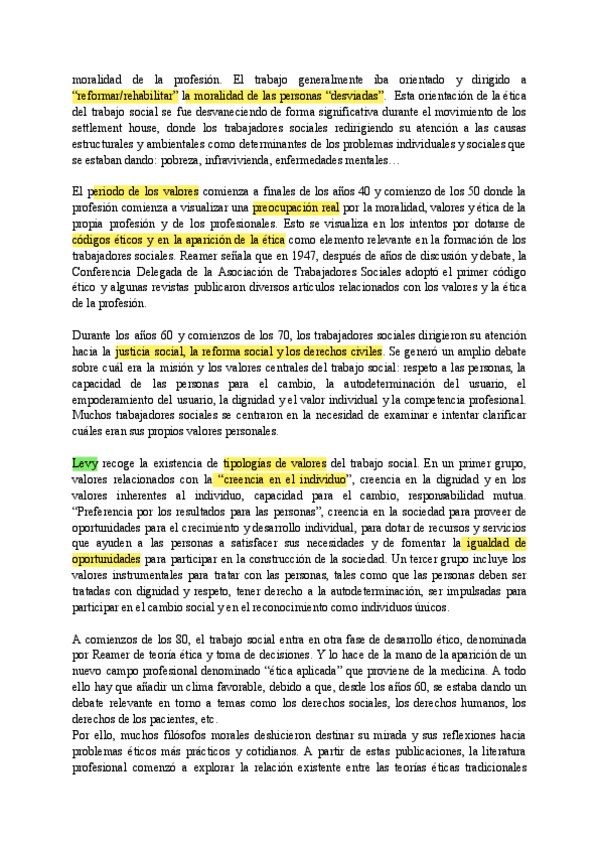 moralidad de la profesión. El trabajo generalmente iba orientado y dirigido a "reformar/rehabilitar" la moralidad de las personas "desviadas". Esta orientación de la ética del trabajo social se fue desvaneciendo de forma significativa durante el movimiento de los settlement house, donde los trabajadores sociales redirigiendo su atención a las causas estructurales y ambientales como determinantes de los problemas individuales y sociales que se estaban dando: pobreza, infravivienda, enfermedades mentales…

El periodo de los valores comienza a finales de los años 40 y comienzo de los 50 donde la profesión comienza a visualizar una preocupación real por la moralidad, valores y ética de la propia profesión y de los profesionales. Esto se visualiza en los intentos por dotarse de códigos éticos y en la aparición de la ética como elemento relevante en la formación de los trabajadores sociales. Reamer señala que en 1947, después de años de discusión y debate, la Conferencia Delegada de la Asociación de Trabajadores Sociales adoptó el primer código ético y algunas revistas publicaron diversos artículos relacionados con los valores y la ética de la profesión.

Durante los años 60 y comienzos de los 70, los trabajadores sociales dirigieron su atención hacia la justicia social, la reforma social y los derechos civiles. Se generó un amplio debate sobre cuál era la misión y los valores centrales del trabajo social: respeto a las personas, la capacidad de las personas para el cambio, la autodeterminación del usuario, el empoderamiento del usuario, la dignidad y el valor individual y la competencia profesional. Muchos trabajadores sociales se centraron en la necesidad de examinar e intentar clarificar cuáles eran sus propios valores personales.

Levy recoge la existencia de tipologías de valores del trabajo social. En un primer grupo, valores relacionados con la "creencia en el individuo", creencia en la dignidad y en los valores inherentes al individuo, capacidad para el cambio, responsabilidad mutua. "Preferencia por los resultados para las personas", creencia en la sociedad para proveer de oportunidades para el crecimiento y desarrollo individual, para dotar de recursos y servicios que ayuden a las personas a satisfacer sus necesidades y de fomentar la igualdad de oportunidades para participar en la construcción de la sociedad. Un tercer grupo incluye los valores instrumentales para tratar con las personas, tales como que las personas deben ser tratadas con dignidad y respeto, tener derecho a la autodeterminación, ser impulsadas para participar en el cambio social y en el reconocimiento como individuos únicos.

A comienzos de los 80, el trabajo social entra en otra fase de desarrollo ético, denominada por Reamer de teoría ética y toma de decisiones. Y lo hace de la mano de la aparición de un nuevo campo profesional denominado "ética aplicada" que proviene de la medicina. A todo ello hay que añadir un clima favorable, debido a que, desde los años 60, se estaba dando un debate relevante en torno a temas como los derechos sociales, los derechos humanos, los derechos de los pacientes, etc.
Por ello, muchos filósofos morales deshicieron destinar su mirada y sus reflexiones hacia problemas éticos más prácticos y cotidianos. A partir de estas publicaciones, la literatura profesional comenzó a explorar la relación existente entre las teorías éticas tradicionales